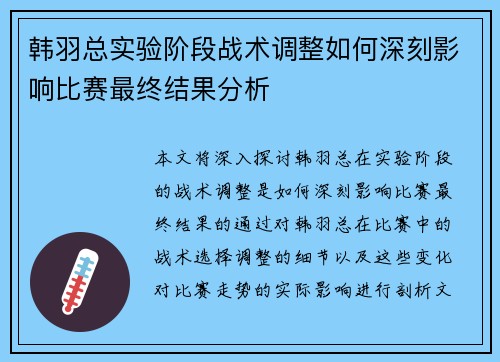 韩羽总实验阶段战术调整如何深刻影响比赛最终结果分析

本文将深入探讨韩羽总在实验阶段的战术调整是如何深刻影响比赛最终结果的通过对韩羽总在比赛中的战术选择调整的细节以及这些变化对比赛走势的实际影响进行剖析文